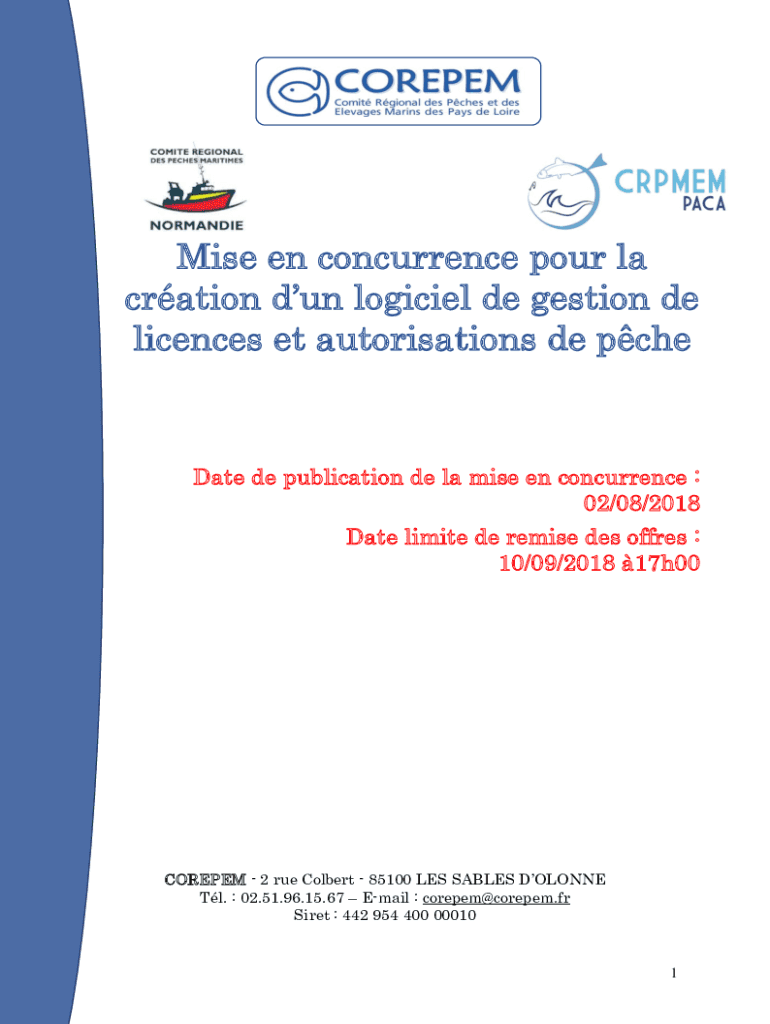 COREPEM
Comité Régional des Pêches et des Elevages Marins des Pays de Loire

COMITE REGIONAL
DES PECHES MARITIMES
NORMANDIE

CRPMEM
PACA

Mise en concurrence pour la création d'un logiciel de gestion de licences et autorisations de pêche

Date de publication de la mise en concurrence :
02/08/2018
Date limite de remise des offres :
10/09/2018 à17h00

COREPEM - 2 rue Colbert - 85100 LES SABLES D'OLONNE
Tél. : 02.51.96.15.67 – E-mail : corepem@corepem.fr
Siret : 442 954 400 00010

1